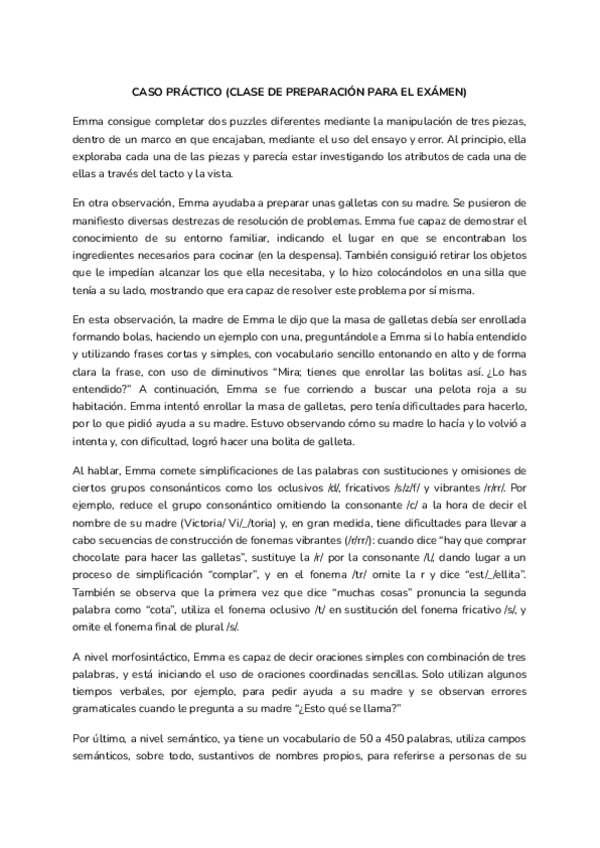 CASO PRÁCTICO (CLASE DE PREPARACIÓN PARA EL EXÁMEN)

Emma consigue completar dos puzzles diferentes mediante la manipulación de tres piezas, dentro de un marco en que encajaban, mediante el uso del ensayo y error. Al principio, ella exploraba cada una de las piezas y parecía estar investigando los atributos de cada una de ellas a través del tacto y la vista.

En otra observación, Emma ayudaba a preparar unas galletas con su madre. Se pusieron de manifiesto diversas destrezas de resolución de problemas. Emma fue capaz de demostrar el conocimiento de su entorno familiar, indicando el lugar en que se encontraban los ingredientes necesarios para cocinar (en la despensa). También consiguió retirar los objetos que le impedían alcanzar los que ella necesitaba, y lo hizo colocándolos en una silla que tenía a su lado, mostrando que era capaz de resolver este problema por sí misma.

En esta observación, la madre de Emma le dijo que la masa de galletas debía ser enrollada formando bolas, haciendo un ejemplo con una, preguntándole a Emma si lo había entendido y utilizando frases cortas y simples, con vocabulario sencillo entonando en alto y de forma clara la frase, con uso de diminutivos "Mira; tienes que enrollar las bolitas así. ¿Lo has entendido?" A continuación, Emma se fue corriendo a buscar una pelota roja a su habitación. Emma intentó enrollar la masa de galletas, pero tenía dificultades para hacerlo, por lo que pidió ayuda a su madre. Estuvo observando cómo su madre lo hacía y lo volvió a intenta y, con dificultad, logró hacer una bolita de galleta.

Al hablar, Emma comete simplificaciones de las palabras con sustituciones y omisiones de ciertos grupos consonánticos como los oclusivos /d/, fricativos /s/z/f/ y vibrantes /r/rr/. Por ejemplo, reduce el grupo consonántico omitiendo la consonante /c/ a la hora de decir el nombre de su madre (Victoria/ Vi/_/toria) y, en gran medida, tiene dificultades para llevar a cabo secuencias de construcción de fonemas vibrantes (/r/rr/): cuando dice "hay que comprar chocolate para hacer las galletas", sustituye la /r/ por la consonante /l/, dando lugar a un proceso de simplificación "complar", y en el fonema /tr/ omite la r y dice "est/_/ellita". También se observa que la primera vez que dice "muchas cosas" pronuncia la segunda palabra como "cota", utiliza el fonema oclusivo /t/ en sustitución del fonema fricativo /s/, y omite el fonema final de plural /s/.

A nivel morfosintáctico, Emma es capaz de decir oraciones simples con combinación de tres palabras, y está iniciando el uso de oraciones coordinadas sencillas. Solo utilizan algunos tiempos verbales, por ejemplo, para pedir ayuda a su madre y se observan errores gramaticales cuando le pregunta a su madre "¿Esto qué se llama?"

Por último, a nivel semántico, ya tiene un vocabulario de 50 a 450 palabras, utiliza campos semánticos, sobre todo, sustantivos de nombres propios, para referirse a personas de su